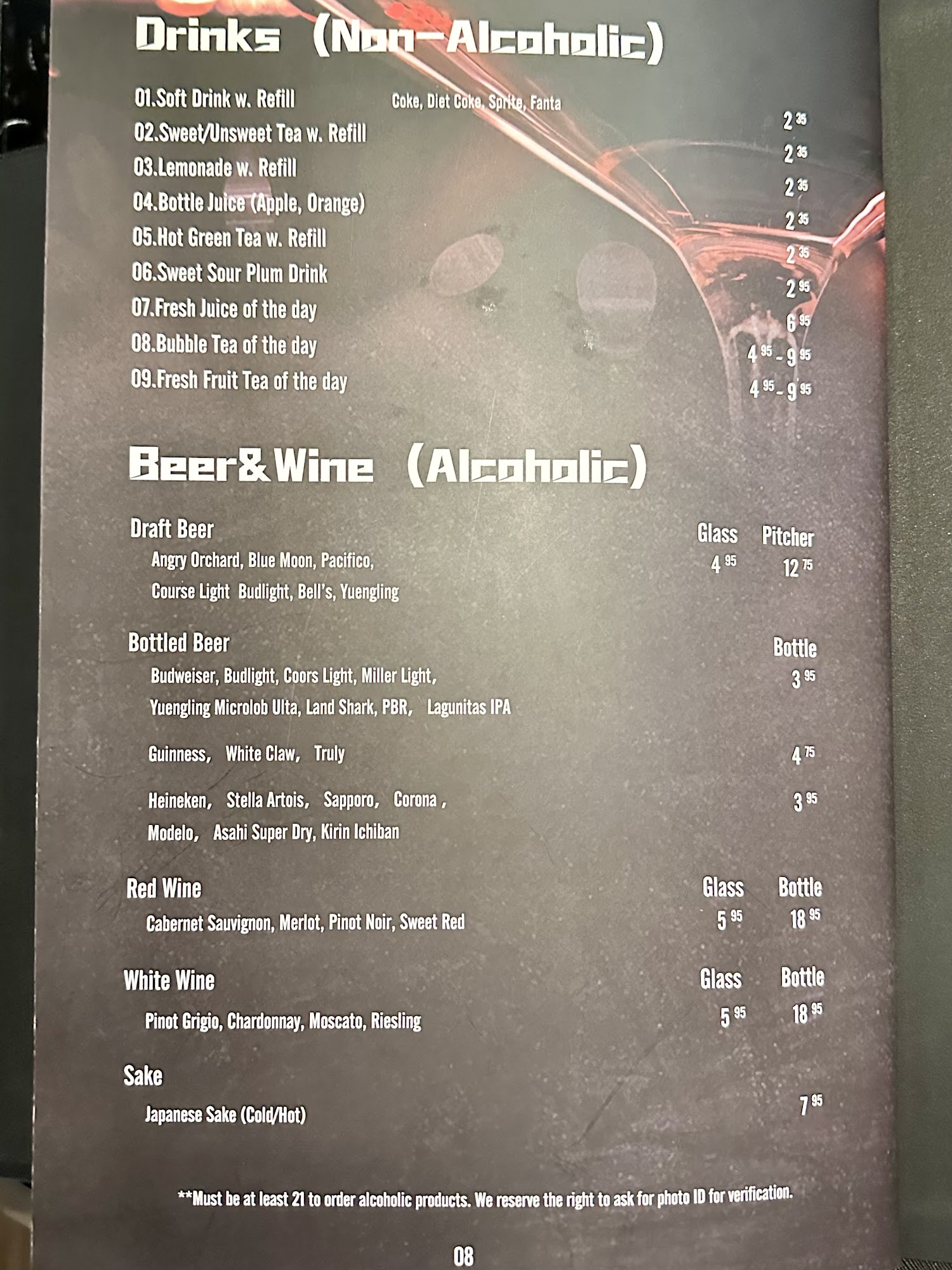 Drinks (Non-Alcoholic)

01.Soft Drink w. Refill Coke, Diet Coke, Sprite, Fanta 2 35
02.Sweet/Unsweet Tea w. Refill 2 35
03.Lemonade w. Refill 2 35
04.Bottle Juice (Apple, Orange) 2 35
05.Hot Green Tea w. Refill 2 35
06.Sweet Sour Plum Drink 2 95
07.Fresh Juice of the day 6 95
08.Bubble Tea of the day 4 95 - 9 95
09.Fresh Fruit Tea of the day 4 95 - 9 95

Beer&Wine (Alcoholic)

Draft Beer Glass Pitcher
Angry Orchard, Blue Moon, Pacifico, 4 95 12 75
Course Light Budlight, Bell's, Yuengling

Bottled Beer Bottle
Budweiser, Budlight, Coors Light, Miller Light, 3 95
Yuengling Microlob Ulta, Land Shark, PBR, Lagunitas IPA

Guinness, White Claw, Truly 4 75

Heineken, Stella Artois, Sapporo, Corona , 3 95
Modelo, Asahi Super Dry, Kirin Ichiban

Red Wine Glass Bottle
Cabernet Sauvignon, Merlot, Pinot Noir, Sweet Red 5 95 18 95

White Wine Glass Bottle
Pinot Grigio, Chardonnay, Moscato, Riesling 5 95 18 95

Sake
Japanese Sake (Cold/Hot) 7 95

**Must be at least 21 to order alcoholic products. We reserve the right to ask for photo ID for verification.

08